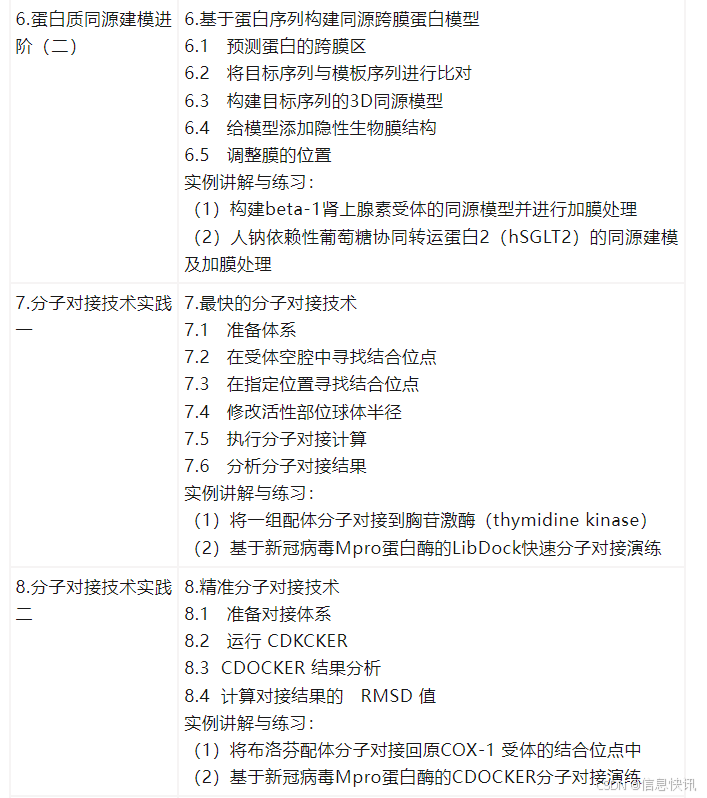 | | |
|---|---|
| 6.蛋白质同源建模进阶（二） | 6.基于蛋白序列构建同源跨膜蛋白模型<br>6.1　预测蛋白的跨膜区<br>6.2　将目标序列与模板序列进行比对<br>6.3　构建目标序列的3D同源模型<br>6.4　给模型添加隐性生物膜结构<br>6.5　调整膜的位置<br>实例讲解与练习：<br>（1）构建beta-1肾上腺素受体的同源模型并进行加膜处理<br>（2）人钠依赖性葡萄糖协同转运蛋白2（hSGLT2）的同源建模及加膜处理 |
| 7.分子对接技术实践一 | 7.最快的分子对接技术<br>7.1　准备体系<br>7.2　在受体空腔中寻找结合位点<br>7.3　在指定位置寻找结合位点<br>7.4　修改活性部位球体半径<br>7.5　执行分子对接计算<br>7.6　分析分子对接结果<br>实例讲解与练习：<br>（1）将一组配体分子对接到胸苷激酶（thymidine kinase）<br>（2）基于新冠病毒Mpro蛋白酶的LibDock快速分子对接演练 |
| 8.分子对接技术实践二 | 8.精准分子对接技术<br>8.1　准备对接体系<br>8.2　运行 CDKCKER<br>8.3　CDOCKER 结果分析<br>8.4　计算对接结果的　RMSD 值<br>实例讲解与练习：<br>（1）将布洛芬配体分子对接回原COX-1 受体的结合位点中<br>（2）基于新冠病毒Mpro蛋白酶的CDOCKER分子对接演练 |

CSDN @信息快讯